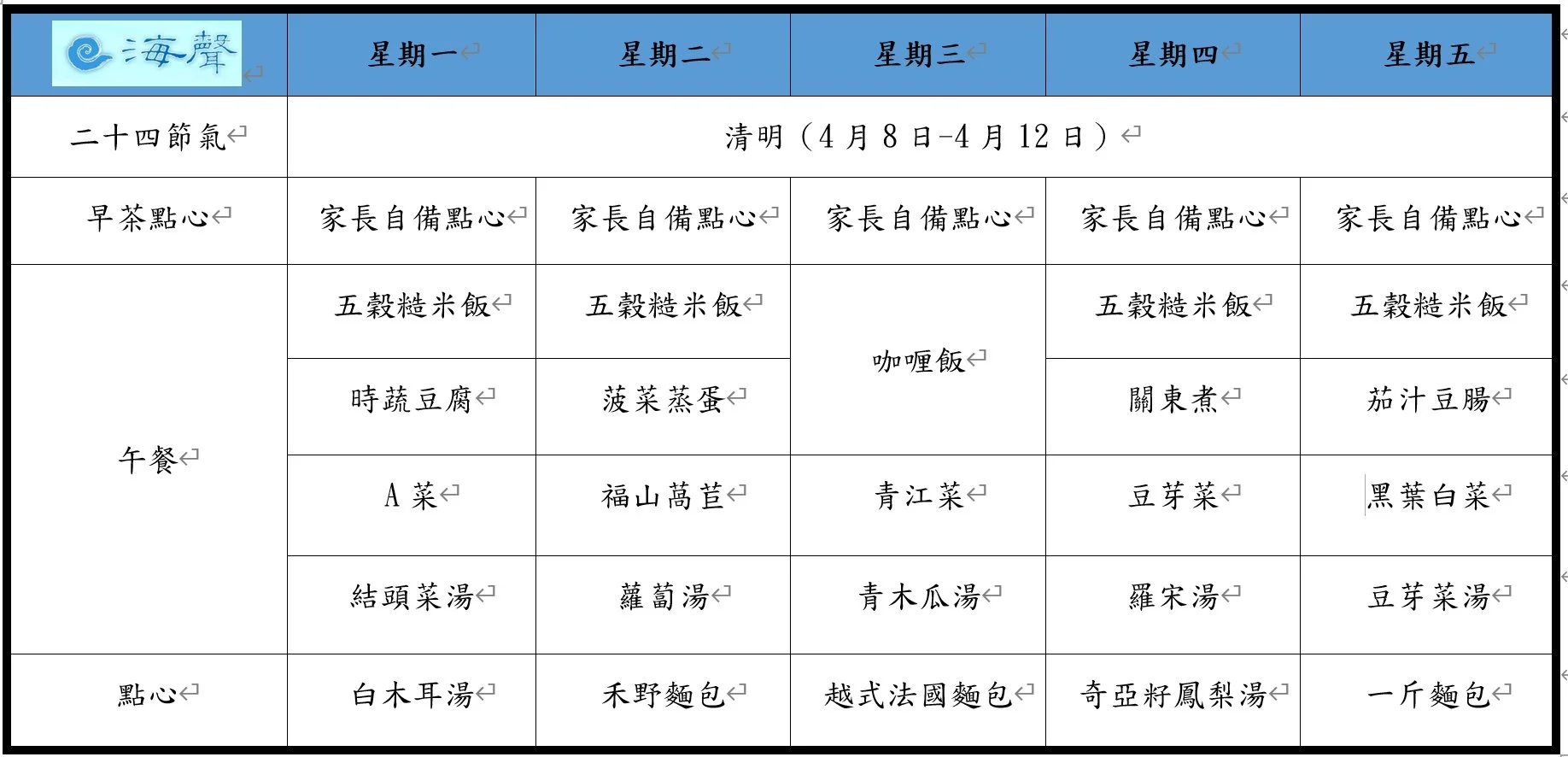 | 海聲 | 星期一 | 星期二 | 星期三 | 星期四 | 星期五 |
|---|---|---|---|---|---|
| 二十四節氣 | 清明（4月8日-4月12日） | | | | |
| 早茶點心 | 家長自備點心 | 家長自備點心 | 家長自備點心 | 家長自備點心 | 家長自備點心 |
| 午餐 | 五穀糙米飯 | 五穀糙米飯 | 咖喱飯 | 五穀糙米飯 | 五穀糙米飯 |
| | 時蔬豆腐 | 菠菜蒸蛋 | | 關東煮 | 茄汁豆腸 |
| | A菜 | 福山萵苣 | 青江菜 | 豆芽菜 | 黑葉白菜 |
| | 結頭菜湯 | 蘿蔔湯 | 青木瓜湯 | 羅宋湯 | 豆芽菜湯 |
| 點心 | 白木耳湯 | 禾野麵包 | 越式法國麵包 | 奇亞籽鳳梨湯 | 一斤麵包 |